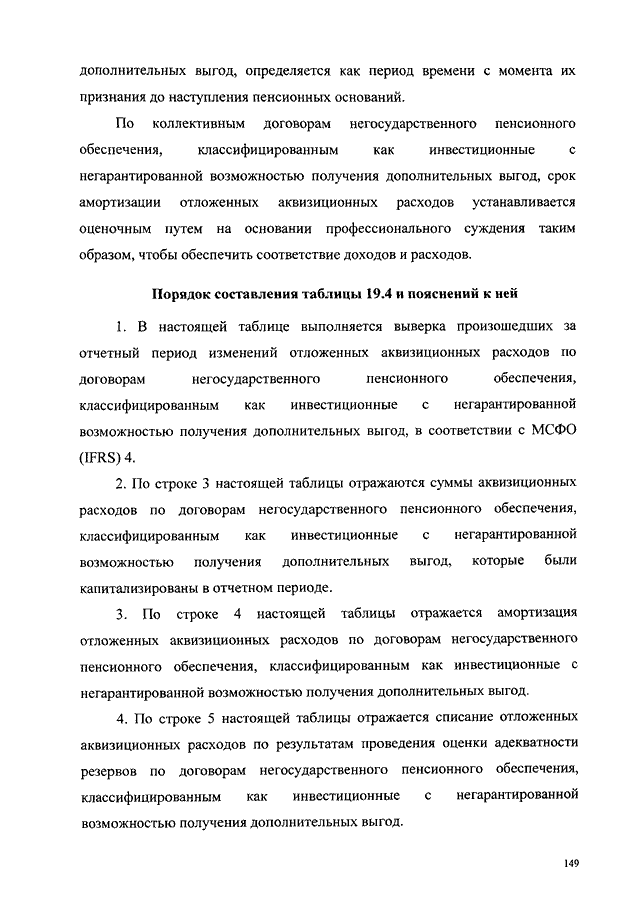 дополнительных выгод, определяется как период времени с момента их признания до наступления пенсионных оснований.

По коллективным договорам негосударственного пенсионного обеспечения, классифицированным как инвестиционные с негарантированной возможностью получения дополнительных выгод, срок амортизации отложенных аквизиционных расходов устанавливается оценочным путем на основании профессионального суждения таким образом, чтобы обеспечить соответствие доходов и расходов.

Порядок составления таблицы 19.4 и пояснений к ней

1. В настоящей таблице выполняется выверка произошедших за отчетный период изменений отложенных аквизиционных расходов по договорам негосударственного пенсионного обеспечения, классифицированным как инвестиционные с негарантированной возможностью получения дополнительных выгод, в соответствии с МСФО (IFRS) 4.

2. По строке 3 настоящей таблицы отражаются суммы аквизиционных расходов по договорам негосударственного пенсионного обеспечения, классифицированным как инвестиционные с негарантированной возможностью получения дополнительных выгод, которые были капитализированы в отчетном периоде.

3. По строке 4 настоящей таблицы отражается амортизация отложенных аквизиционных расходов по договорам негосударственного пенсионного обеспечения, классифицированным как инвестиционные с негарантированной возможностью получения дополнительных выгод.

4. По строке 5 настоящей таблицы отражается списание отложенных аквизиционных расходов по результатам проведения оценки адекватности резервов по договорам негосударственного пенсионного обеспечения, классифицированным как инвестиционные с негарантированной возможностью получения дополнительных выгод.

149